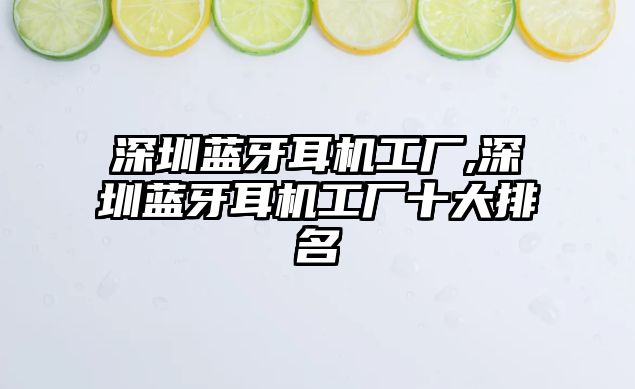 深圳蓝牙耳机工厂,深圳蓝牙耳机工厂十大排名